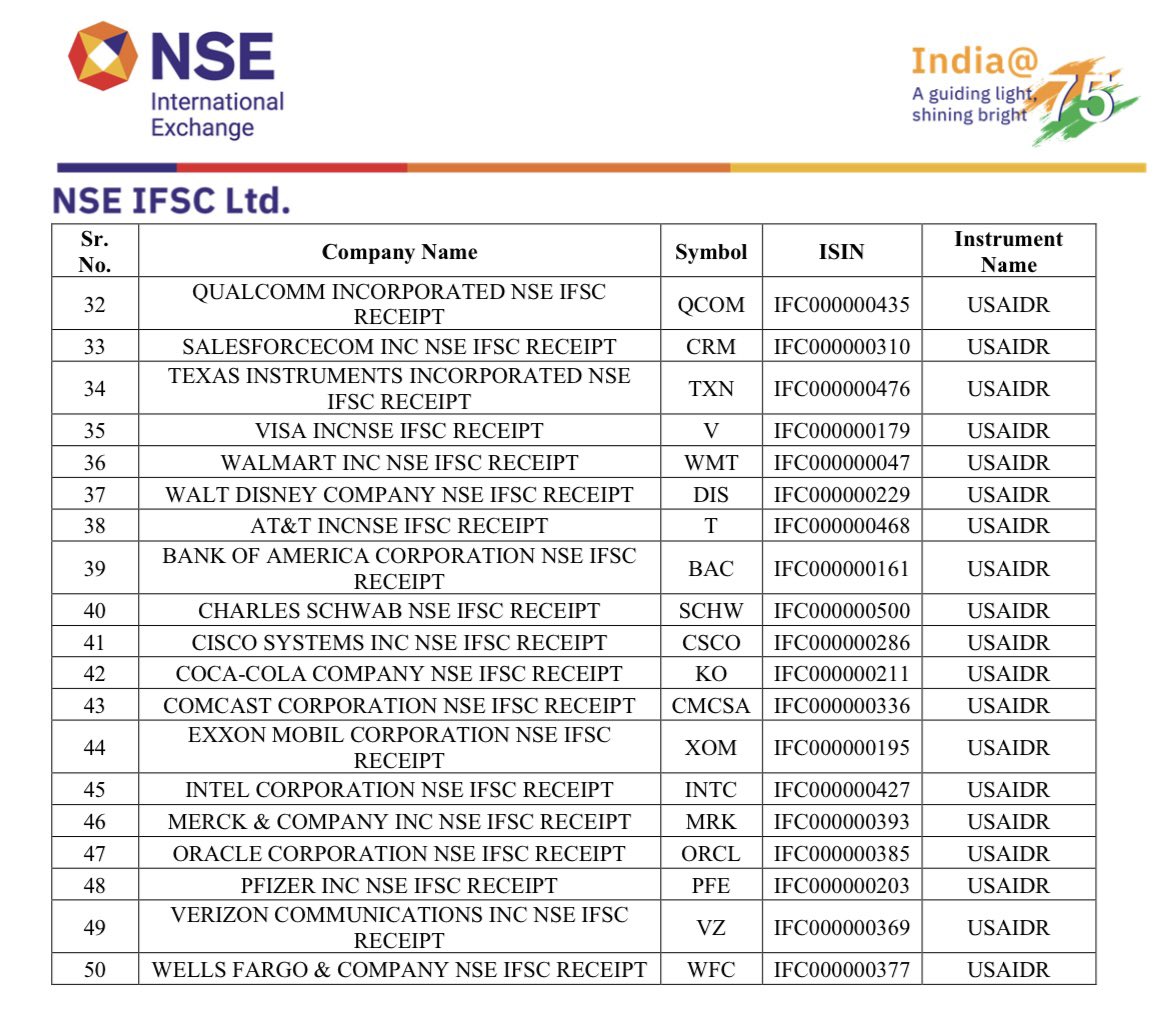 NSE
International Exchange

India@75
A guiding light, shining bright

NSE IFSC Ltd.

| Sr. No. | Company Name | Symbol | ISIN | Instrument Name |
|---|---|---|---|---|
| 32 | QUALCOMM INCORPORATED NSE IFSC RECEIPT | QCOM | IFC000000435 | USAIDR |
| 33 | SALESFORCECOM INC NSE IFSC RECEIPT | CRM | IFC000000310 | USAIDR |
| 34 | TEXAS INSTRUMENTS INCORPORATED NSE IFSC RECEIPT | TXN | IFC000000476 | USAIDR |
| 35 | VISA INCNSE IFSC RECEIPT | V | IFC000000179 | USAIDR |
| 36 | WALMART INC NSE IFSC RECEIPT | WMT | IFC000000047 | USAIDR |
| 37 | WALT DISNEY COMPANY NSE IFSC RECEIPT | DIS | IFC000000229 | USAIDR |
| 38 | AT&T INCNSE IFSC RECEIPT | T | IFC000000468 | USAIDR |
| 39 | BANK OF AMERICA CORPORATION NSE IFSC RECEIPT | BAC | IFC000000161 | USAIDR |
| 40 | CHARLES SCHWAB NSE IFSC RECEIPT | SCHW | IFC000000500 | USAIDR |
| 41 | CISCO SYSTEMS INC NSE IFSC RECEIPT | CSCO | IFC000000286 | USAIDR |
| 42 | COCA-COLA COMPANY NSE IFSC RECEIPT | KO | IFC000000211 | USAIDR |
| 43 | COMCAST CORPORATION NSE IFSC RECEIPT | CMCSA | IFC000000336 | USAIDR |
| 44 | EXXON MOBIL CORPORATION NSE IFSC RECEIPT | XOM | IFC000000195 | USAIDR |
| 45 | INTEL CORPORATION NSE IFSC RECEIPT | INTC | IFC000000427 | USAIDR |
| 46 | MERCK & COMPANY INC NSE IFSC RECEIPT | MRK | IFC000000393 | USAIDR |
| 47 | ORACLE CORPORATION NSE IFSC RECEIPT | ORCL | IFC000000385 | USAIDR |
| 48 | PFIZER INC NSE IFSC RECEIPT | PFE | IFC000000203 | USAIDR |
| 49 | VERIZON COMMUNICATIONS INC NSE IFSC RECEIPT | VZ | IFC000000369 | USAIDR |
| 50 | WELLS FARGO & COMPANY NSE IFSC RECEIPT | WFC | IFC000000377 | USAIDR |